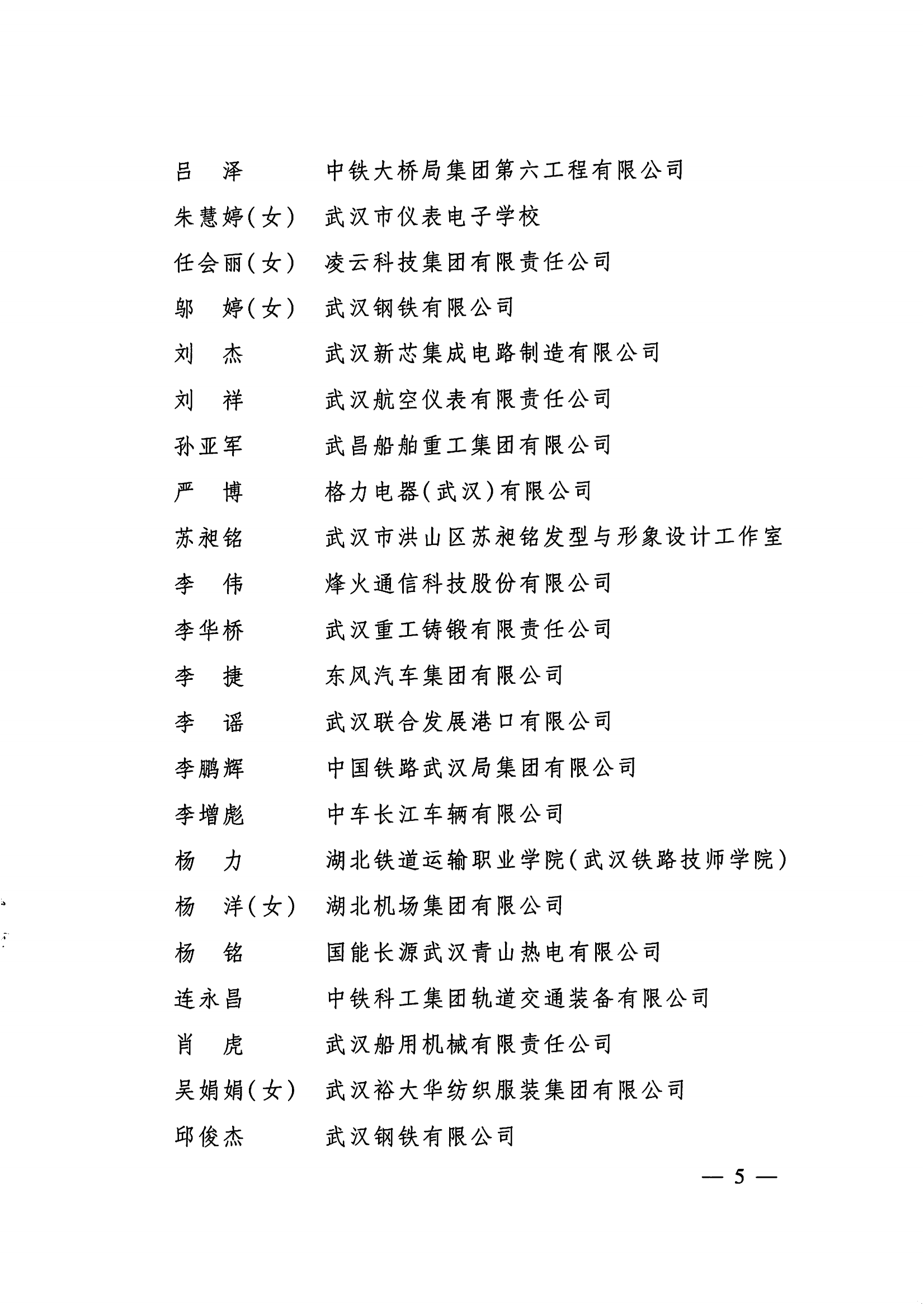 吕　泽　　中铁大桥局集团第六工程有限公司
朱慧婷(女)　武汉市仪表电子学校
任会丽(女)　凌云科技集团有限责任公司
邬　婷(女)　武汉钢铁有限公司
刘　杰　　武汉新芯集成电路制造有限公司
刘　祥　　武汉航空仪表有限责任公司
孙亚军　　武昌船舶重工集团有限公司
严　博　　格力电器(武汉)有限公司
苏昶铭　　武汉市洪山区苏昶铭发型与形象设计工作室
李　伟　　烽火通信科技股份有限公司
李华桥　　武汉重工铸锻有限责任公司
李　捷　　东风汽车集团有限公司
李　谣　　武汉联合发展港口有限公司
李鹏辉　　中国铁路武汉局集团有限公司
李增彪　　中车长江车辆有限公司
杨　力　　湖北铁道运输职业学院(武汉铁路技师学院)
杨　洋(女)　湖北机场集团有限公司
杨　铭　　国能长源武汉青山热电有限公司
连永昌　　中铁科工集团轨道交通装备有限公司
肖　虎　　武汉船用机械有限责任公司
吴娟娟(女)　武汉裕大华纺织服装集团有限公司
邱俊杰　　武汉钢铁有限公司

— 5 —